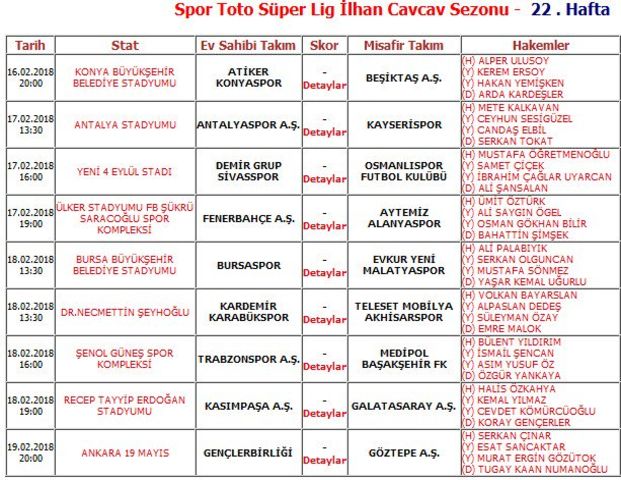 Spor Toto Süper Lig İlhan Cavcav Sezonu - 22 . Hafta

| Tarih | Stat | Ev Sahibi Takım | Skor | Misafir Takım | Hakemler |
|---|---|---|---|---|---|
| 16.02.2018 20:00 | KONYA BÜYÜKŞEHİR BELEDİYE STADYUMU | ATİKER KONYASPOR | - Detaylar | BEŞİKTAŞ A.Ş. | (H) ALPER ULUSOY (Y) KEREM ERSOY (Y) HAKAN YEMİŞKEN (D) ARDA KARDEŞLER |
| 17.02.2018 13:30 | ANTALYA STADYUMU | ANTALYASPOR A.Ş. | - Detaylar | KAYSERİSPOR | (H) METE KALKAVAN (Y) CEYHUN SESİGÜZEL (Y) CANDAŞ ELBİL (D) SERKAN TOKAT |
| 17.02.2018 16:00 | YENİ 4 EYLÜL STADI | DEMİR GRUP SİVASSPOR | - Detaylar | OSMANLISPOR FUTBOL KULÜBÜ | (H) MUSTAFA ÖĞRETMENOĞLU (Y) SAMET ÇİÇEK (Y) İBRAHİM ÇAĞLAR UYARCAN (D) ALİ ŞANSALAN |
| 17.02.2018 19:00 | ÜLKER STADYUMU FB ŞÜKRÜ SARACOĞLU SPOR KOMPLEKSİ | FENERBAHÇE A.Ş. | - Detaylar | AYTEMİZ ALANYASPOR | (H) ÜMİT ÖZTÜRK (Y) ALİ SAYGIN ÖGEL (Y) OSMAN GÖKHAN BİLİR (D) BAHATTİN ŞİMŞEK |
| 18.02.2018 13:30 | BURSA BÜYÜKŞEHİR BELEDİYE STADYUMU | BURSASPOR | - Detaylar | EVKUR YENİ MALATYASPOR | (H) ALİ PALABIYIK (Y) SERKAN OLGUNCAN (Y) MUSTAFA SÖNMEZ (D) YAŞAR KEMAL UĞURLU |
| 18.02.2018 13:30 | DR.NECMETTİN ŞEYHOĞLU | KARDEMİR KARABÜKSPOR | - Detaylar | TELESET MOBİLYA AKHİSARSPOR | (H) VOLKAN BAYARSLAN (Y) ALPASLAN DEDEŞ (Y) SÜLEYMAN ÖZAY (D) EMRE MALOK |
| 18.02.2018 16:00 | ŞENOL GÜNEŞ SPOR KOMPLEKSİ | TRABZONSPOR A.Ş. | - Detaylar | MEDİPOL BAŞAKŞEHİR FK | (H) BÜLENT YILDIRIM (Y) İSMAİL ŞENCAN (Y) ASIM YUSUF ÖZ (D) ÖZGÜR YANKAYA |
| 18.02.2018 19:00 | RECEP TAYYİP ERDOĞAN STADYUMU | KASIMPAŞA A.Ş. | - Detaylar | GALATASARAY A.Ş. | (H) HALİS ÖZKAHYA (Y) KEMAL YILMAZ (Y) CEVDET KÖMÜRCÜOĞLU (D) KORAY GENÇERLER |
| 19.02.2018 20:00 | ANKARA 19 MAYIS | GENÇLERBİRLİĞİ | - Detaylar | GÖZTEPE A.Ş. | (H) SERKAN ÇINAR (Y) ESAT SANCAKTAR (Y) MURAT ERGİN GÖZÜTOK (D) TUGAY KAAN NUMANOĞLU |